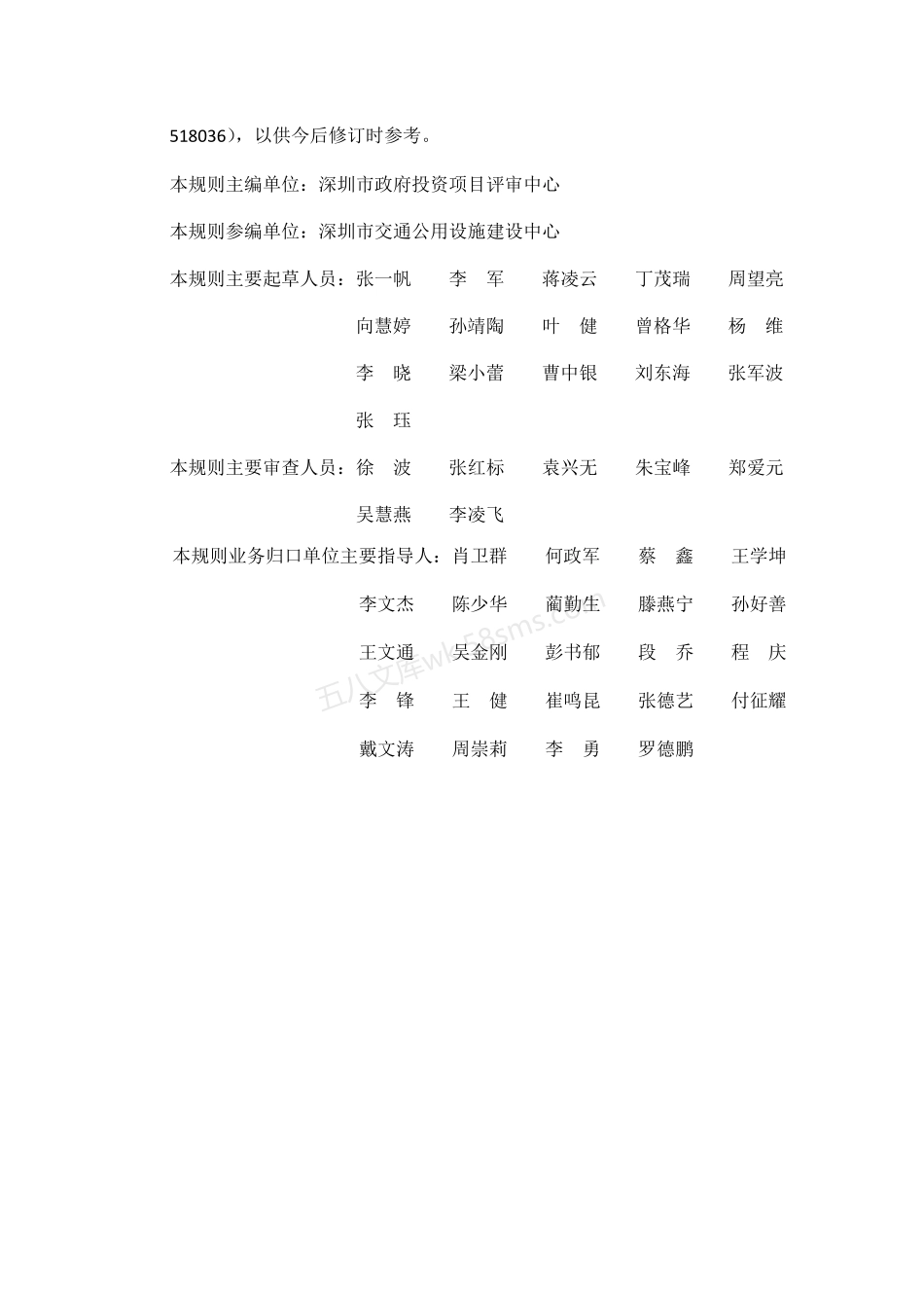 518036），以供今后修订时参考。

本规则主编单位：深圳市政府投资项目评审中心

本规则参编单位：深圳市交通公用设施建设中心

本规则主要起草人员：张一帆　李　军　蒋凌云　丁茂瑞　周望亮
向慧婷　孙靖陶　叶　健　曾格华　杨　维
李　晓　梁小蕾　曹中银　刘东海　张军波
张　珏

本规则主要审查人员：徐　波　张红标　袁兴无　朱宝峰　郑爱元
吴慧燕　李凌飞

本规则业务归口单位主要指导人：肖卫群　何政军　蔡　鑫　王学坤
李文杰　陈少华　蔺勤生　滕燕宁　孙好善
王文通　吴金刚　彭书郁　段　乔　程　庆
李　锋　王　健　崔鸣昆　张德艺　付征耀
戴文涛　周崇莉　李　勇　罗德鹏

五八文库wk.58sms.com